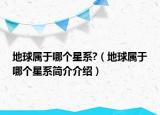 地球属于哪个星系?（地球属于哪个星系简介介绍）